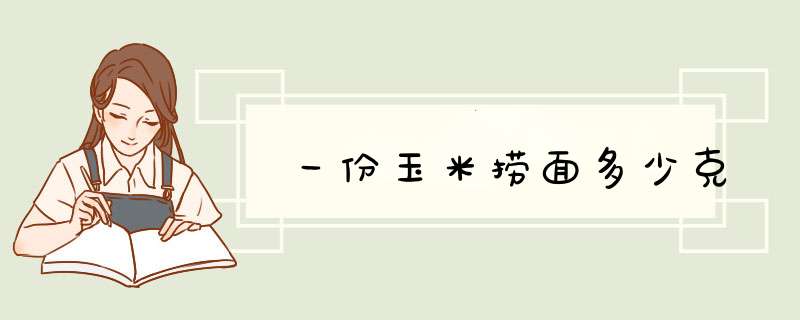 一份玉米捞面多少克